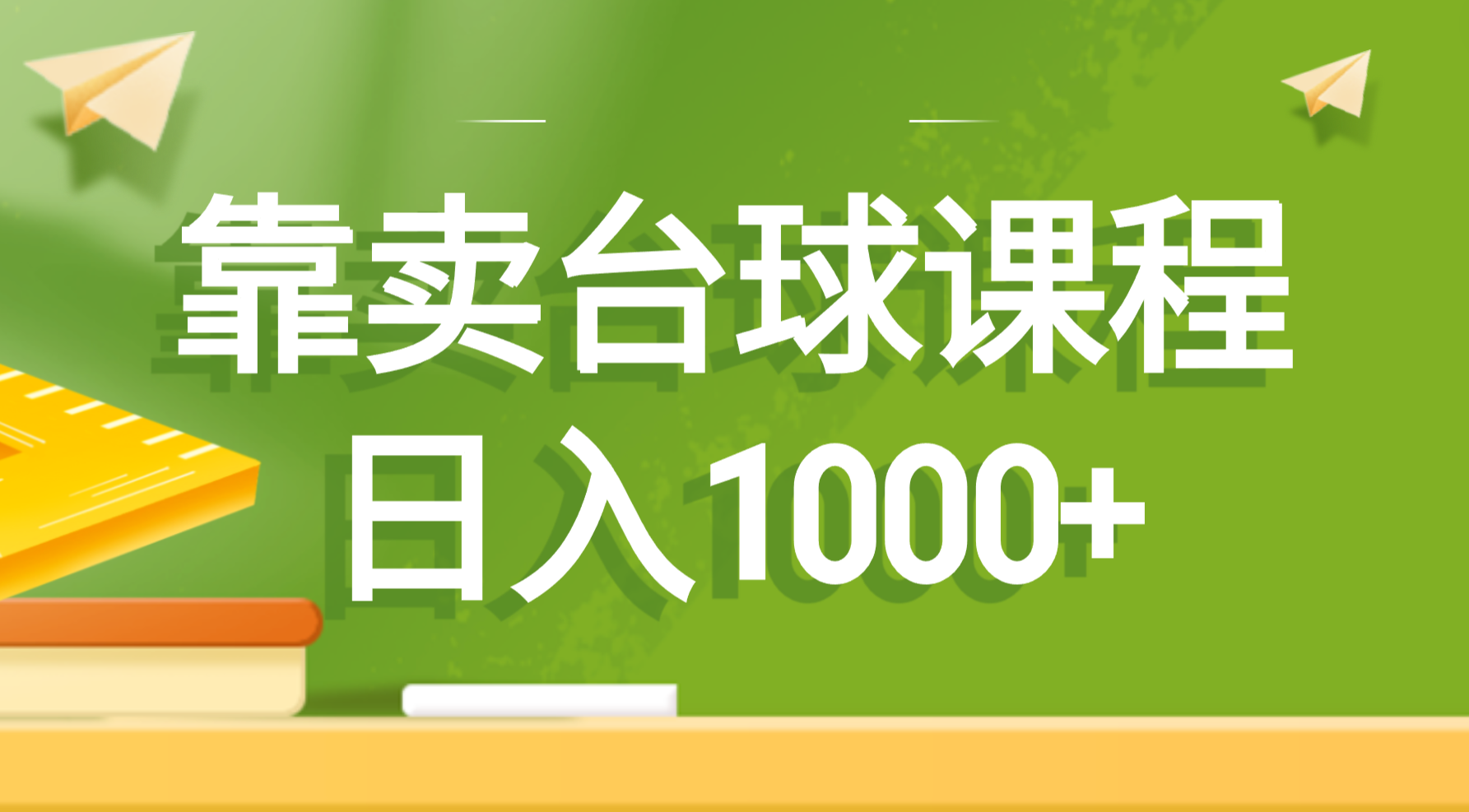 靠卖台球课程
日入1000+